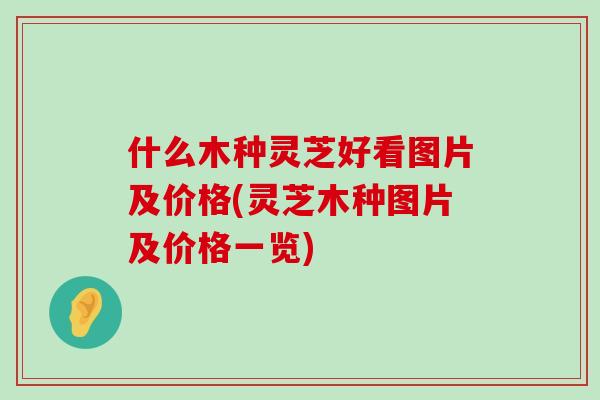 什么木种灵芝好看图片及价格(灵芝木种图片及价格一览)